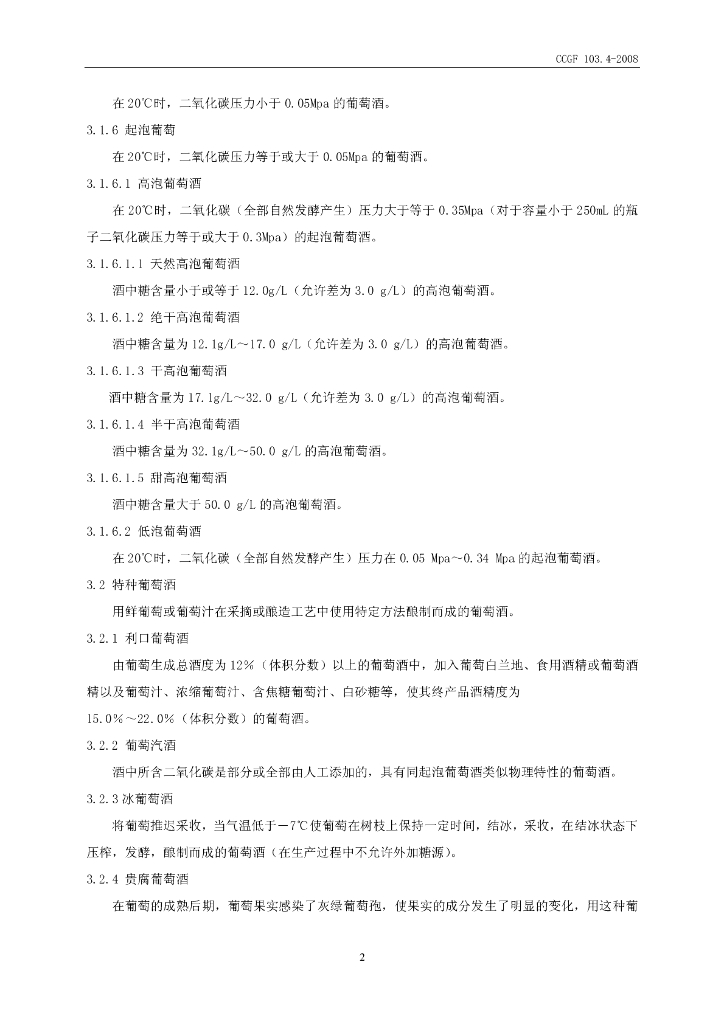 CCGF 103.4-2008

在20℃时，二氧化碳压力小于0.05Mpa的葡萄酒。

3.1.6 起泡葡萄

在20℃时，二氧化碳压力等于或大于0.05Mpa的葡萄酒。

3.1.6.1 高泡葡萄酒

在20℃时，二氧化碳（全部自然发酵产生）压力大于等于0.35Mpa（对于容量小于250mL的瓶子二氧化碳压力等于或大于0.3Mpa）的起泡葡萄酒。

3.1.6.1.1 天然高泡葡萄酒

酒中糖含量小于或等于12.0g/L（允许差为3.0 g/L）的高泡葡萄酒。

3.1.6.1.2 绝干高泡葡萄酒

酒中糖含量为12.1g/L～17.0 g/L（允许差为3.0 g/L）的高泡葡萄酒。

3.1.6.1.3 干高泡葡萄酒

酒中糖含量为17.1g/L～32.0 g/L（允许差为3.0 g/L）的高泡葡萄酒。

3.1.6.1.4 半干高泡葡萄酒

酒中糖含量为32.1g/L～50.0 g/L的高泡葡萄酒。

3.1.6.1.5 甜高泡葡萄酒

酒中糖含量大于50.0 g/L的高泡葡萄酒。

3.1.6.2 低泡葡萄酒

在20℃时，二氧化碳（全部自然发酵产生）压力在0.05 Mpa～0.34 Mpa的起泡葡萄酒。

3.2 特种葡萄酒

用鲜葡萄或葡萄汁在采摘或酿造工艺中使用特定方法酿制而成的葡萄酒。

3.2.1 利口葡萄酒

由葡萄生成总酒度为12%（体积分数）以上的葡萄酒中，加入葡萄白兰地、食用酒精或葡萄酒精以及葡萄汁、浓缩葡萄汁、含焦糖葡萄汁、白砂糖等，使其终产品酒精度为15.0%～22.0%（体积分数）的葡萄酒。

3.2.2 葡萄汽酒

酒中所含二氧化碳是部分或全部由人工添加的，具有同起泡葡萄酒类似物理特性的葡萄酒。

3.2.3冰葡萄酒

将葡萄推迟采收，当气温低于－7℃使葡萄在树枝上保持一定时间，结冰，采收，在结冰状态下压榨，发酵，酿制而成的葡萄酒（在生产过程中不允许外加糖源）。

3.2.4 贵腐葡萄酒

在葡萄的成熟后期，葡萄果实感染了灰绿葡萄孢，使果实的成分发生了明显的变化，用这种葡

2